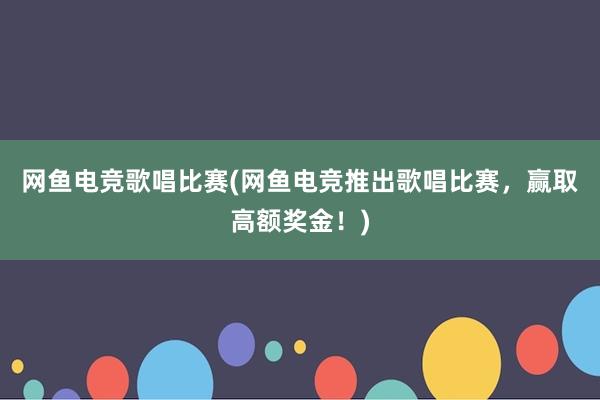 网鱼电竞歌唱比赛(网鱼电竞推出歌唱比赛，赢取高额奖金！)